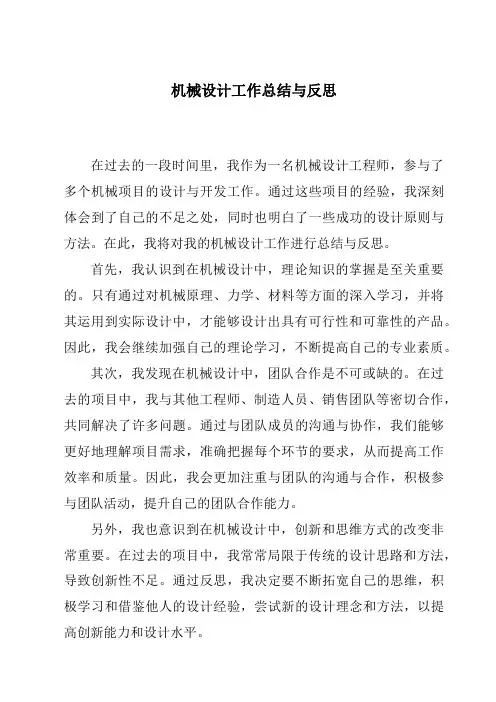 机械设计工作总结与反思

在过去的一段时间里，我作为一名机械设计工程师，参与了多个机械项目的设计与开发工作。通过这些项目的经验，我深刻体会到了自己的不足之处，同时也明白了一些成功的设计原则与方法。在此，我将对我的机械设计工作进行总结与反思。

首先，我认识到在机械设计中，理论知识的掌握是至关重要的。只有通过对机械原理、力学、材料等方面的深入学习，并将其运用到实际设计中，才能够设计出具有可行性和可靠性的产品。因此，我会继续加强自己的理论学习，不断提高自己的专业素质。

其次，我发现在机械设计中，团队合作是不可或缺的。在过去的项目中，我与其他工程师、制造人员、销售团队等密切合作，共同解决了许多问题。通过与团队成员的沟通与协作，我们能够更好地理解项目需求，准确把握每个环节的要求，从而提高工作效率和质量。因此，我会更加注重与团队的沟通与合作，积极参与团队活动，提升自己的团队合作能力。

另外，我也意识到在机械设计中，创新和思维方式的改变非常重要。在过去的项目中，我常常局限于传统的设计思路和方法，导致创新性不足。通过反思，我决定要不断拓宽自己的思维，积极学习和借鉴他人的设计经验，尝试新的设计理念和方法，以提高创新能力和设计水平。